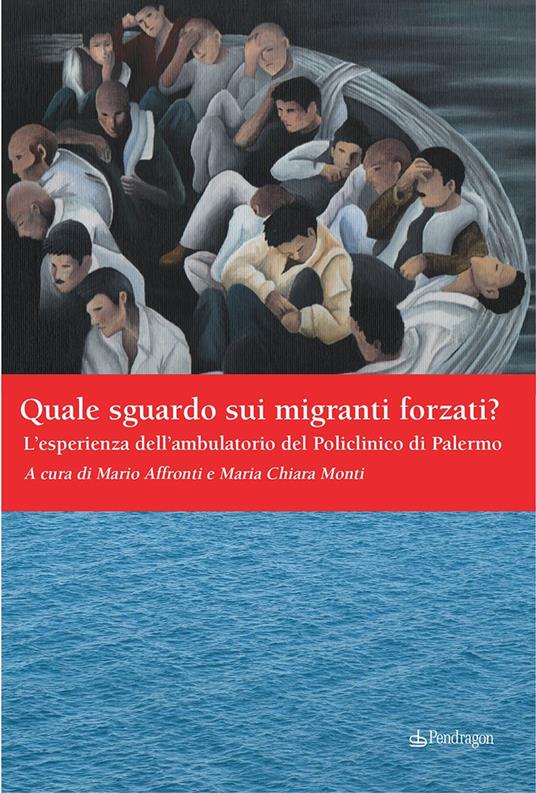 Quale sguardo sui migranti forzati?

L'esperienza dell'ambulatorio del Policlinico di Palermo

A cura di Mario Affronti e Maria Chiara Monti

Pendragon